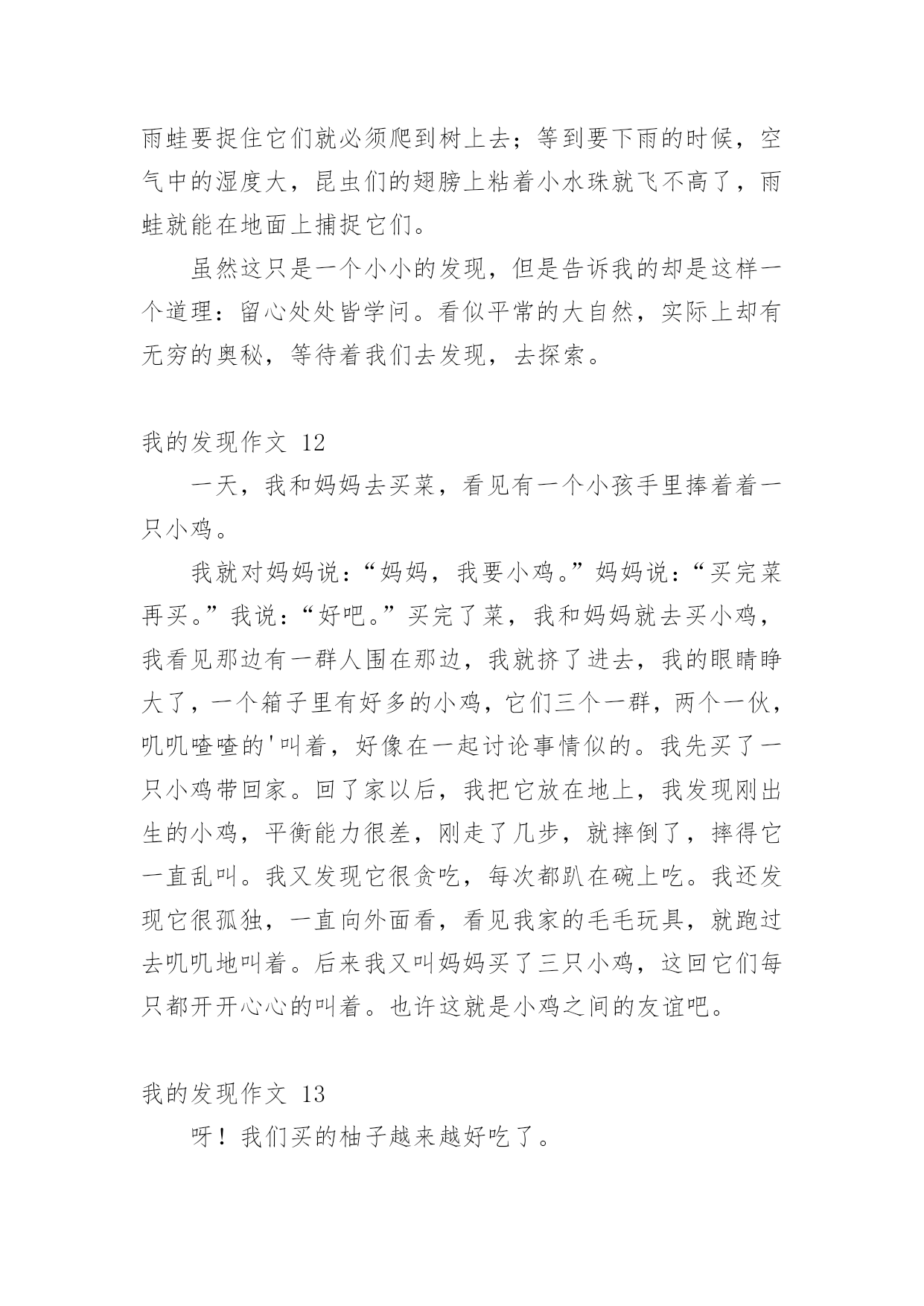 雨蛙要捉住它们就必须爬到树上去；等到要下雨的时候，空气中的湿度大，昆虫们的翅膀上粘着小水珠就飞不高了，雨蛙就能在地面上捕捉它们。

虽然这只是一个小小的发现，但是告诉我的却是这样一个道理：留心处处皆学问。看似平常的大自然，实际上却有无穷的奥秘，等待着我们去发现，去探索。

我的发现作文 12

一天，我和妈妈去买菜，看见有一个小孩手里捧着着一只小鸡。

我就对妈妈说：“妈妈，我要小鸡。”妈妈说：“买完菜再买。”我说：“好吧。”买完了菜，我和妈妈就去买小鸡，我看见那边有一群人围在那边，我就挤了进去，我的眼睛睁大了，一个箱子里有好多的小鸡，它们三个一群，两个一伙，叽叽喳喳的'叫着，好像在一起讨论事情似的。我先买了一只小鸡带回家。回了家以后，我把它放在地上，我发现刚出生的小鸡，平衡能力很差，刚走了几步，就摔倒了，摔得它一直乱叫。我又发现它很贪吃，每次都趴在碗上吃。我还发现它很孤独，一直向外面看，看见我家的毛毛玩具，就跑过去叽叽地叫着。后来我又叫妈妈买了三只小鸡，这回它们每只都开开心心的叫着。也许这就是小鸡之间的友谊吧。

我的发现作文 13

呀！我们买的柚子越来越好吃了。